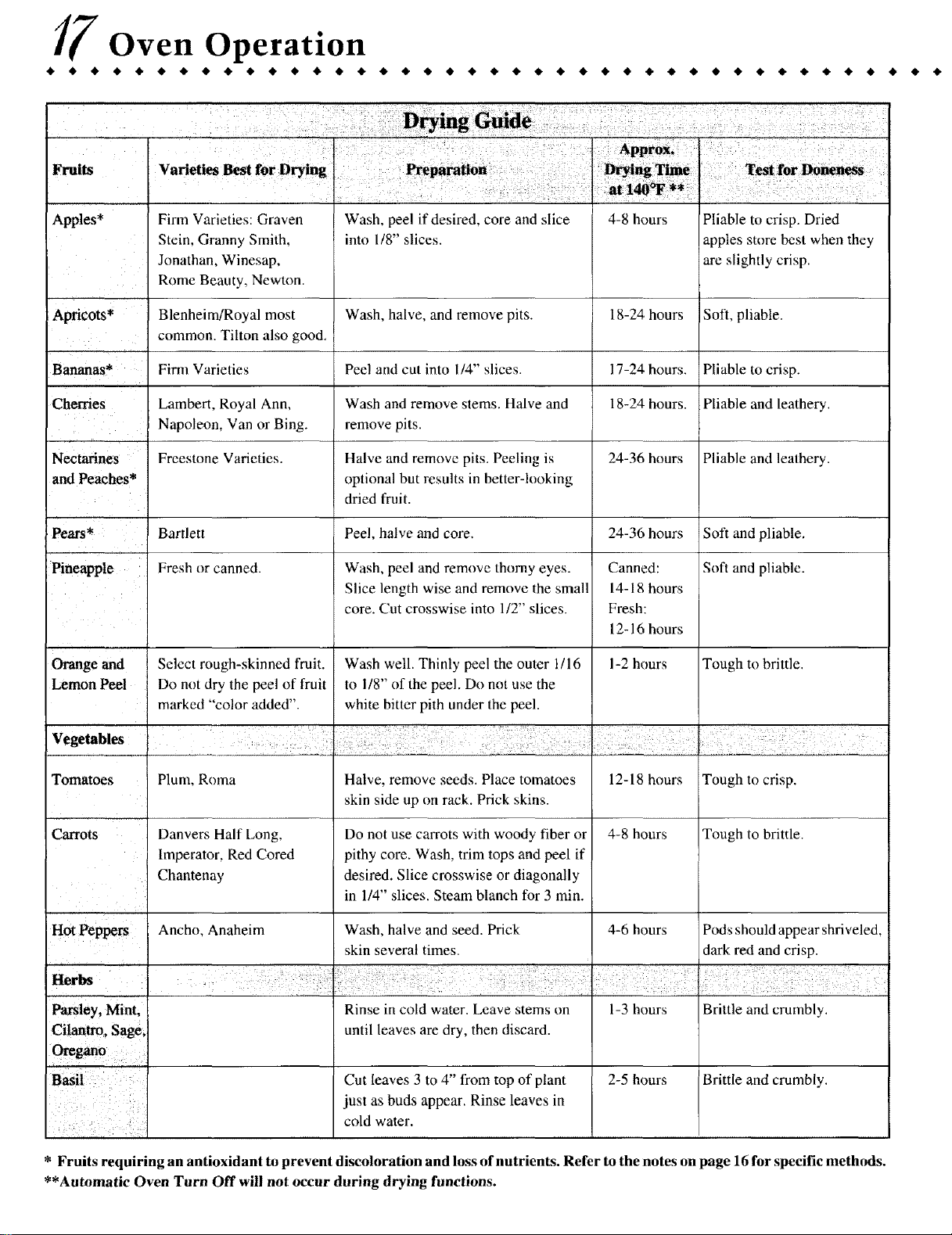 17 Oven Operation

Drying Guide

| Fruits | Varieties Best for Drying | Preparation | Approx. Drying Time at 140°F ** | Test for Doneness |
|---|---|---|---|---|
| Apples* | Firm Varieties: Graven Stein, Granny Smith, Jonathan, Winesap, Rome Beauty, Newton. | Wash, peel if desired, core and slice into 1/8" slices. | 4-8 hours | Pliable to crisp. Dried apples store best when they are slightly crisp. |
| Apricots* | Blenheim/Royal most common. Tilton also good. | Wash, halve, and remove pits. | 18-24 hours | Soft, pliable. |
| Bananas* | Firm Varieties | Peel and cut into 1/4" slices. | 17-24 hours. | Pliable to crisp. |
| Cherries | Lambert, Royal Ann, Napoleon, Van or Bing. | Wash and remove stems. Halve and remove pits. | 18-24 hours. | Pliable and leathery. |
| Nectarines and Peaches* | Freestone Varieties. | Halve and remove pits. Peeling is optional but results in better-looking dried fruit. | 24-36 hours | Pliable and leathery. |
| Pears* | Bartlett | Peel, halve and core. | 24-36 hours | Soft and pliable. |
| Pineapple | Fresh or canned. | Wash, peel and remove thorny eyes. Slice length wise and remove the small core. Cut crosswise into 1/2" slices. | Canned: 14-18 hours Fresh: 12-16 hours | Soft and pliable. |
| Orange and Lemon Peel | Select rough-skinned fruit. Do not dry the peel of fruit marked "color added". | Wash well. Thinly peel the outer 1/16 to 1/8" of the peel. Do not use the white bitter pith under the peel. | 1-2 hours | Tough to brittle. |
| Vegetables | | | | |
| Tomatoes | Plum, Roma | Halve, remove seeds. Place tomatoes skin side up on rack. Prick skins. | 12-18 hours | Tough to crisp. |
| Carrots | Danvers Half Long, Imperator, Red Cored Chantenay | Do not use carrots with woody fiber or pithy core. Wash, trim tops and peel if desired. Slice crosswise or diagonally in 1/4" slices. Steam blanch for 3 min. | 4-8 hours | Tough to brittle. |
| Hot Peppers | Ancho, Anaheim | Wash, halve and seed. Prick skin several times. | 4-6 hours | Pods should appear shriveled, dark red and crisp. |
| Herbs | | | | |
| Parsley, Mint, Cilantro, Sage, Oregano | | Rinse in cold water. Leave stems on until leaves are dry, then discard. | 1-3 hours | Brittle and crumbly. |
| Basil | | Cut leaves 3 to 4" from top of plant just as buds appear. Rinse leaves in cold water. | 2-5 hours | Brittle and crumbly. |

* Fruits requiring an antioxidant to prevent discoloration and loss of nutrients. Refer to the notes on page 16 for specific methods.
**Automatic Oven Turn Off will not occur during drying functions.